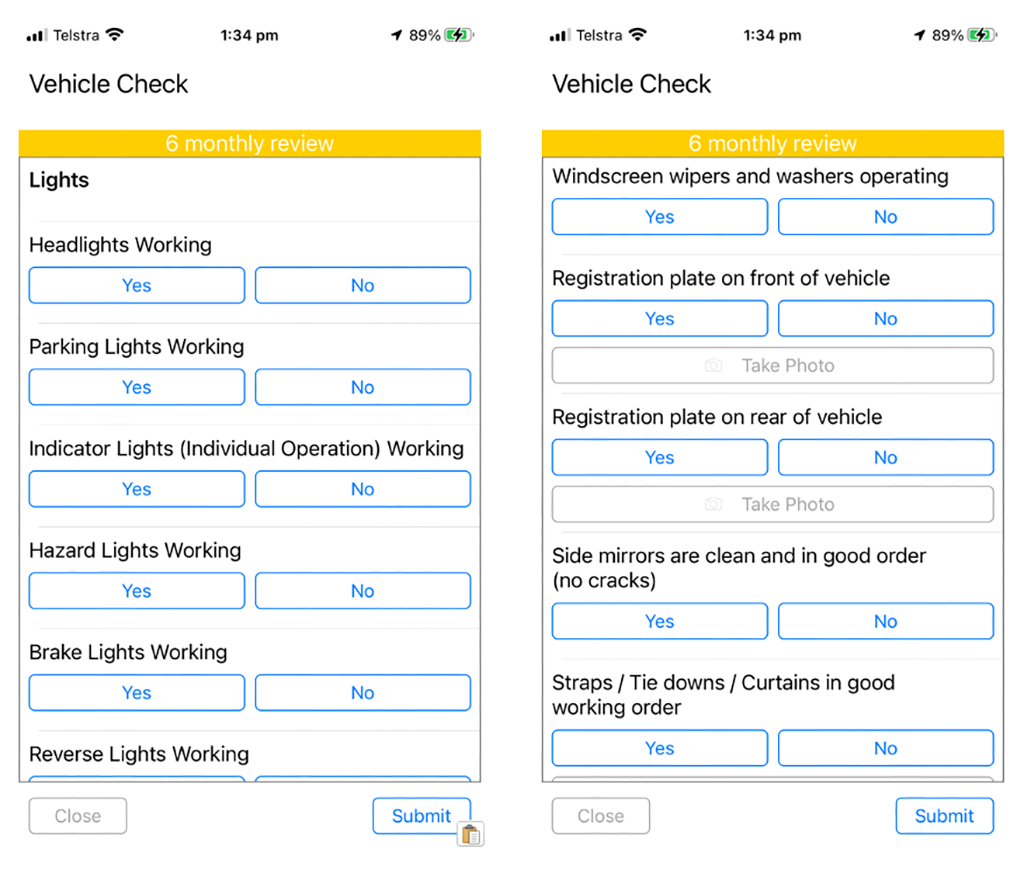 Telstra 1:34 pm 89%

Vehicle Check

6 monthly review

Lights

Headlights Working

Yes No

Parking Lights Working

Yes No

Indicator Lights (Individual Operation) Working

Yes No

Hazard Lights Working

Yes No

Brake Lights Working

Yes No

Reverse Lights Working

Close Submit

Telstra 1:34 pm 89%

Vehicle Check

6 monthly review

Windscreen wipers and washers operating

Yes No

Registration plate on front of vehicle

Yes No

Take Photo

Registration plate on rear of vehicle

Yes No

Take Photo

Side mirrors are clean and in good order (no cracks)

Yes No

Straps / Tie downs / Curtains in good working order

Yes No

Close Submit